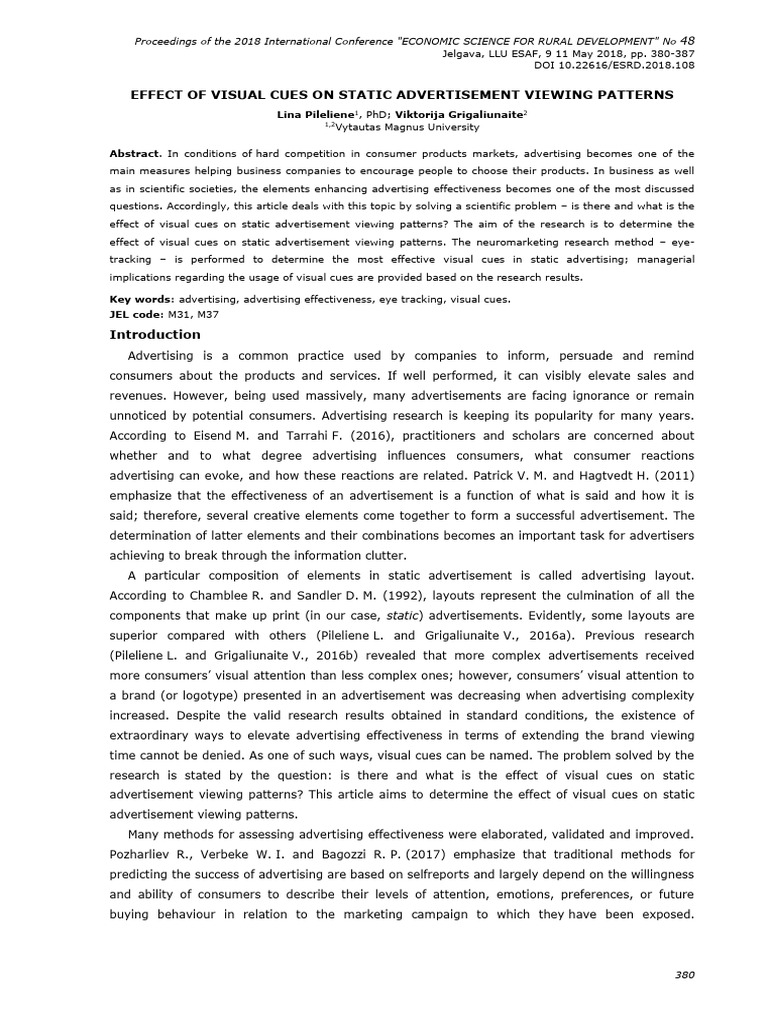 Proceedings of the 2018 International Conference "ECONOMIC SCIENCE FOR RURAL DEVELOPMENT" No 48
Jelgava, LLU ESAF, 9 11 May 2018, pp. 380-387
DOI 10.22616/ESRD.2018.108

EFFECT OF VISUAL CUES ON STATIC ADVERTISEMENT VIEWING PATTERNS

Lina Pileliene$^1$, PhD; Viktorija Grigaliunaite$^2$
$^{1,2}$Vytautas Magnus University

Abstract. In conditions of hard competition in consumer products markets, advertising becomes one of the main measures helping business companies to encourage people to choose their products. In business as well as in scientific societies, the elements enhancing advertising effectiveness becomes one of the most discussed questions. Accordingly, this article deals with this topic by solving a scientific problem – is there and what is the effect of visual cues on static advertisement viewing patterns? The aim of the research is to determine the effect of visual cues on static advertisement viewing patterns. The neuromarketing research method – eye-tracking – is performed to determine the most effective visual cues in static advertising; managerial implications regarding the usage of visual cues are provided based on the research results.

Key words: advertising, advertising effectiveness, eye tracking, visual cues.
JEL code: M31, M37

Introduction

Advertising is a common practice used by companies to inform, persuade and remind consumers about the products and services. If well performed, it can visibly elevate sales and revenues. However, being used massively, many advertisements are facing ignorance or remain unnoticed by potential consumers. Advertising research is keeping its popularity for many years. According to Eisend M. and Tarrahi F. (2016), practitioners and scholars are concerned about whether and to what degree advertising influences consumers, what consumer reactions advertising can evoke, and how these reactions are related. Patrick V. M. and Hagtvedt H. (2011) emphasize that the effectiveness of an advertisement is a function of what is said and how it is said; therefore, several creative elements come together to form a successful advertisement. The determination of latter elements and their combinations becomes an important task for advertisers achieving to break through the information clutter.

A particular composition of elements in static advertisement is called advertising layout. According to Chamblee R. and Sandler D. M. (1992), layouts represent the culmination of all the components that make up print (in our case, static) advertisements. Evidently, some layouts are superior compared with others (Pileliene L. and Grigaliunaite V., 2016a). Previous research (Pileliene L. and Grigaliunaite V., 2016b) revealed that more complex advertisements received more consumers' visual attention than less complex ones; however, consumers' visual attention to a brand (or logotype) presented in an advertisement was decreasing when advertising complexity increased. Despite the valid research results obtained in standard conditions, the existence of extraordinary ways to elevate advertising effectiveness in terms of extending the brand viewing time cannot be denied. As one of such ways, visual cues can be named. The problem solved by the research is stated by the question: is there and what is the effect of visual cues on static advertisement viewing patterns? This article aims to determine the effect of visual cues on static advertisement viewing patterns.

Many methods for assessing advertising effectiveness were elaborated, validated and improved. Pozharliev R., Verbeke W. I. and Bagozzi R. P. (2017) emphasize that traditional methods for predicting the success of advertising are based on selfreports and largely depend on the willingness and ability of consumers to describe their levels of attention, emotions, preferences, or future buying behaviour in relation to the marketing campaign to which they have been exposed.

380